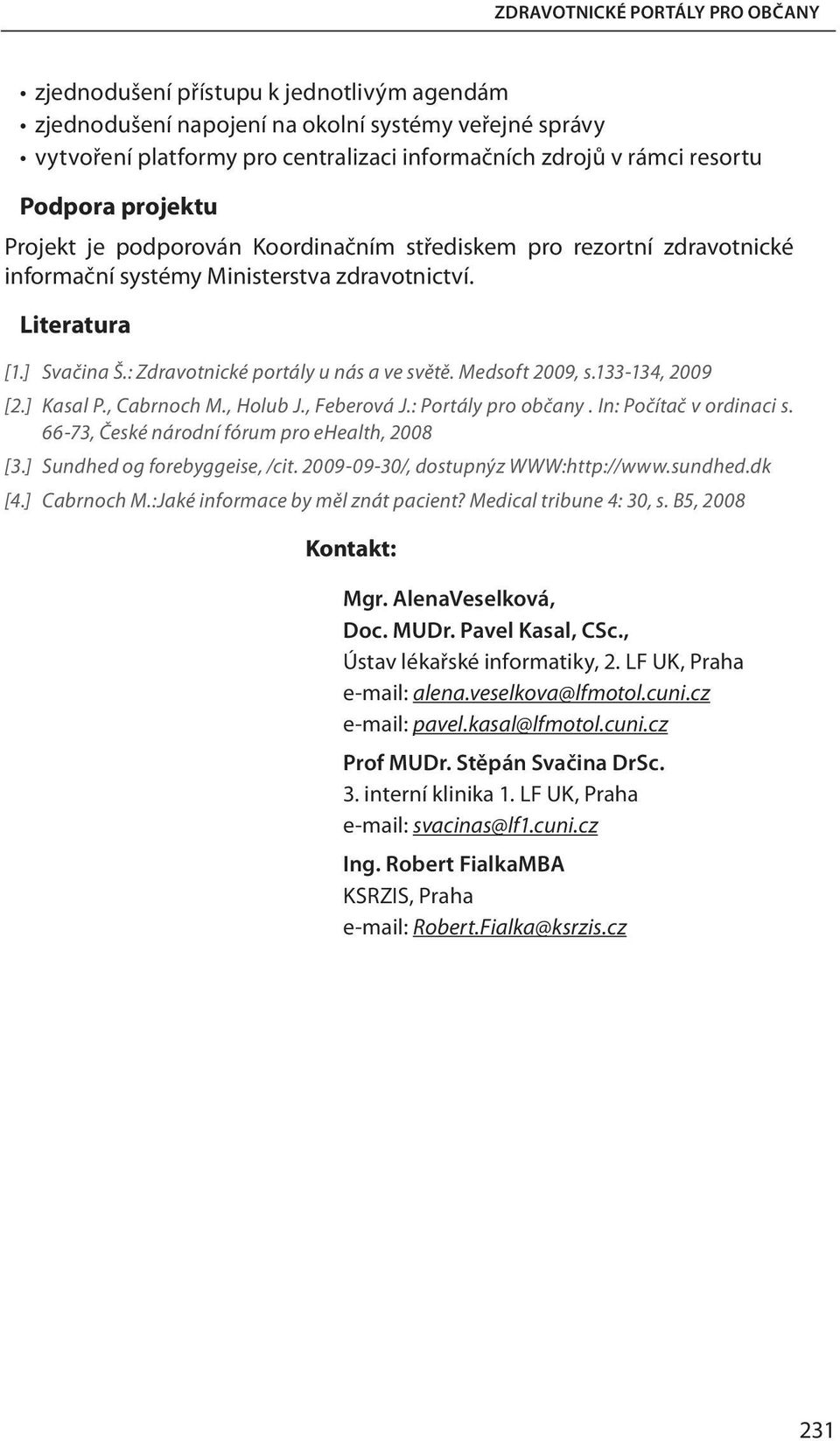 ZDRAVOTNICKÉ PORTÁLY PRO OBČANY

• zjednodušení přístupu k jednotlivým agendám
• zjednodušení napojení na okolní systémy veřejné správy
• vytvoření platformy pro centralizaci informačních zdrojů v rámci resortu

Podpora projektu

Projekt je podporován Koordinačním střediskem pro rezortní zdravotnické informační systémy Ministerstva zdravotnictví.

Literatura

[1.] Svačina Š.: Zdravotnické portály u nás a ve světě. Medsoft 2009, s.133-134, 2009
[2.] Kasal P., Cabrnoch M., Holub J., Feberová J.: Portály pro občany . In: Počítač v ordinaci s. 66-73, České národní fórum pro ehealth, 2008
[3.] Sundhed og forebyggeise, /cit. 2009-09-30/, dostupnýz WWW:http://www.sundhed.dk
[4.] Cabrnoch M.:Jaké informace by měl znát pacient? Medical tribune 4: 30, s. B5, 2008

Kontakt:

Mgr. AlenaVeselková,
Doc. MUDr. Pavel Kasal, CSc.,
Ústav lékařské informatiky, 2. LF UK, Praha
e-mail: alena.veselkova@lfmotol.cuni.cz
e-mail: pavel.kasal@lfmotol.cuni.cz

Prof MUDr. Stěpán Svačina DrSc.
3. interní klinika 1. LF UK, Praha
e-mail: svacinas@lf1.cuni.cz

Ing. Robert FialkaMBA
KSRZIS, Praha
e-mail: Robert.Fialka@ksrzis.cz

231